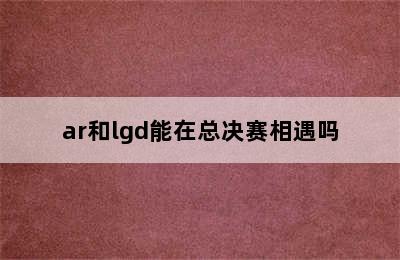 ar和lgd能在总决赛相遇吗